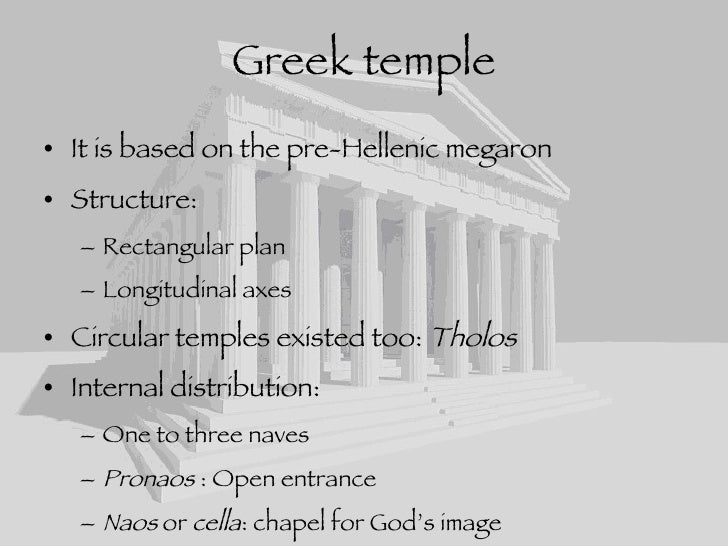 Greek temple

• It is based on the pre-Hellenic megaron
• Structure:
– Rectangular plan
– Longitudinal axes
• Circular temples existed too: Tholos
• Internal distribution:
– One to three naves
– Pronaos : Open entrance
– Naos or cella: chapel for God's image